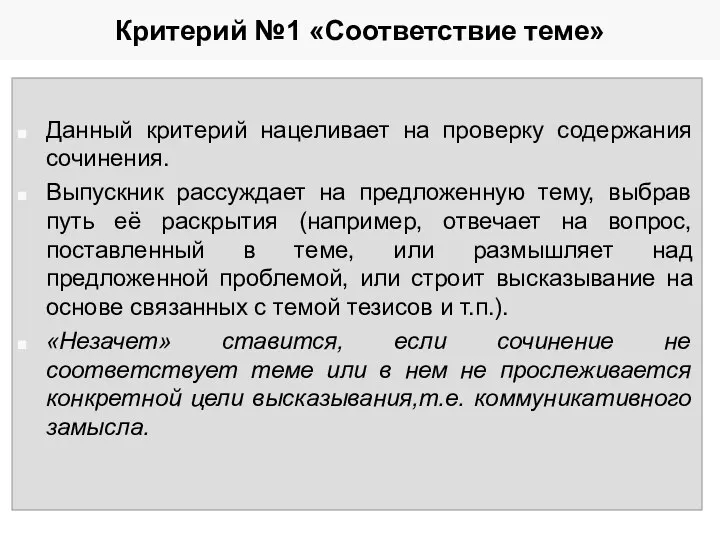 Критерий №1 «Соответствие теме»

Данный критерий нацеливает на проверку содержания сочинения.

Выпускник рассуждает на предложенную тему, выбрав путь её раскрытия (например, отвечает на вопрос, поставленный в теме, или размышляет над предложенной проблемой, или строит высказывание на основе связанных с темой тезисов и т.п.).

«Незачет» ставится, если сочинение не соответствует теме или в нем не прослеживается конкретной цели высказывания,т.е. коммуникативного замысла.